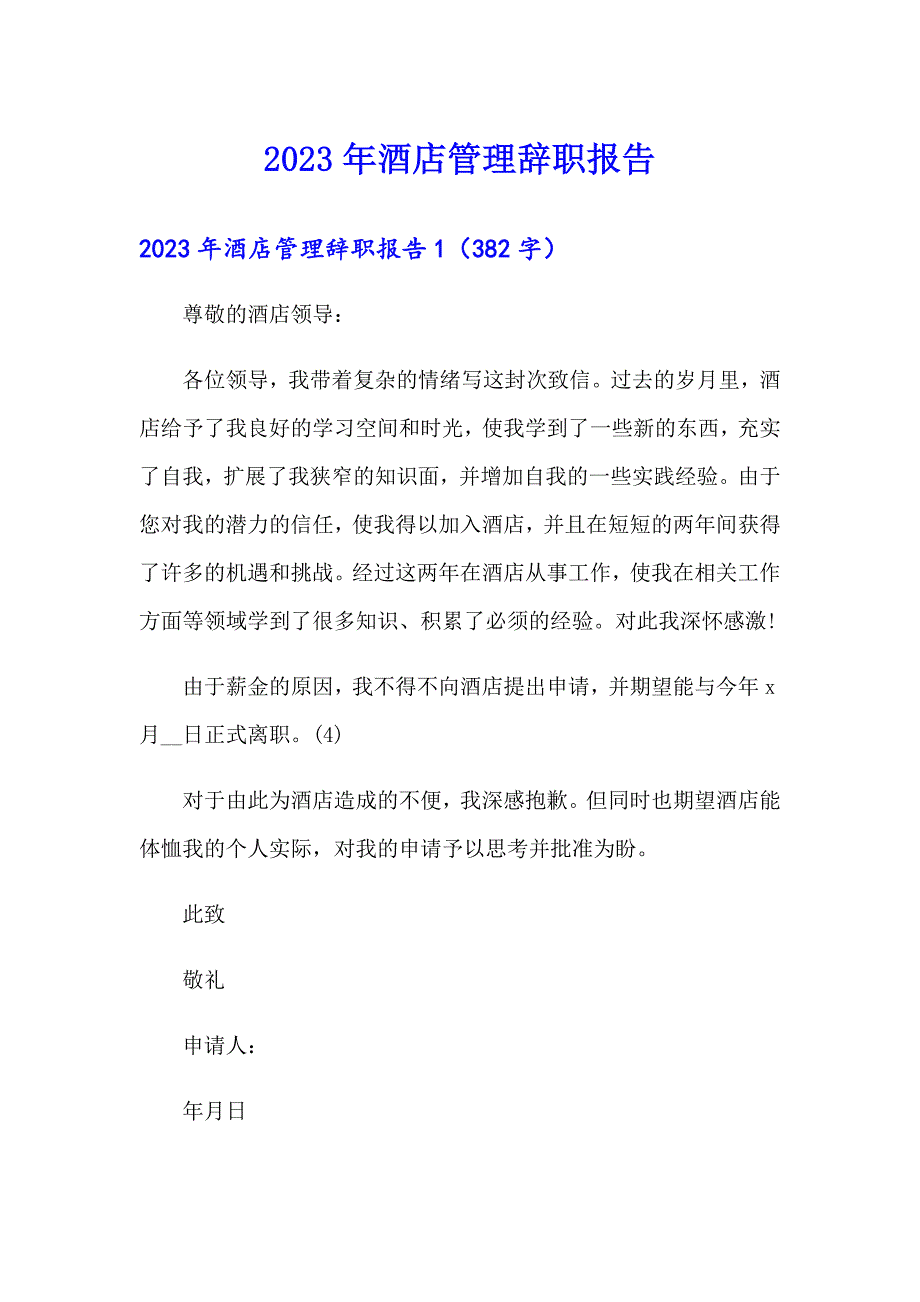 2023年酒店管理辞职报告

2023年酒店管理辞职报告1（382字）

尊敬的酒店领导：

各位领导，我带着复杂的情绪写这封次致信。过去的岁月里，酒店给予了我良好的学习空间和时光，使我学到了一些新的东西，充实了自我，扩展了我狭窄的知识面，并增加自我的一些实践经验。由于您对我的潜力的信任，使我得以加入酒店，并且在短短的两年间获得了许多的机遇和挑战。经过这两年在酒店从事工作，使我在相关工作方面等领域学到了很多知识、积累了必须的经验。对此我深怀感激!

由于薪金的原因，我不得不向酒店提出申请，并期望能与今年x月__日正式离职。(4)

对于由此为酒店造成的不便，我深感抱歉。但同时也期望酒店能体恤我的个人实际，对我的申请予以思考并批准为盼。

此致

敬礼

申请人：

年月日